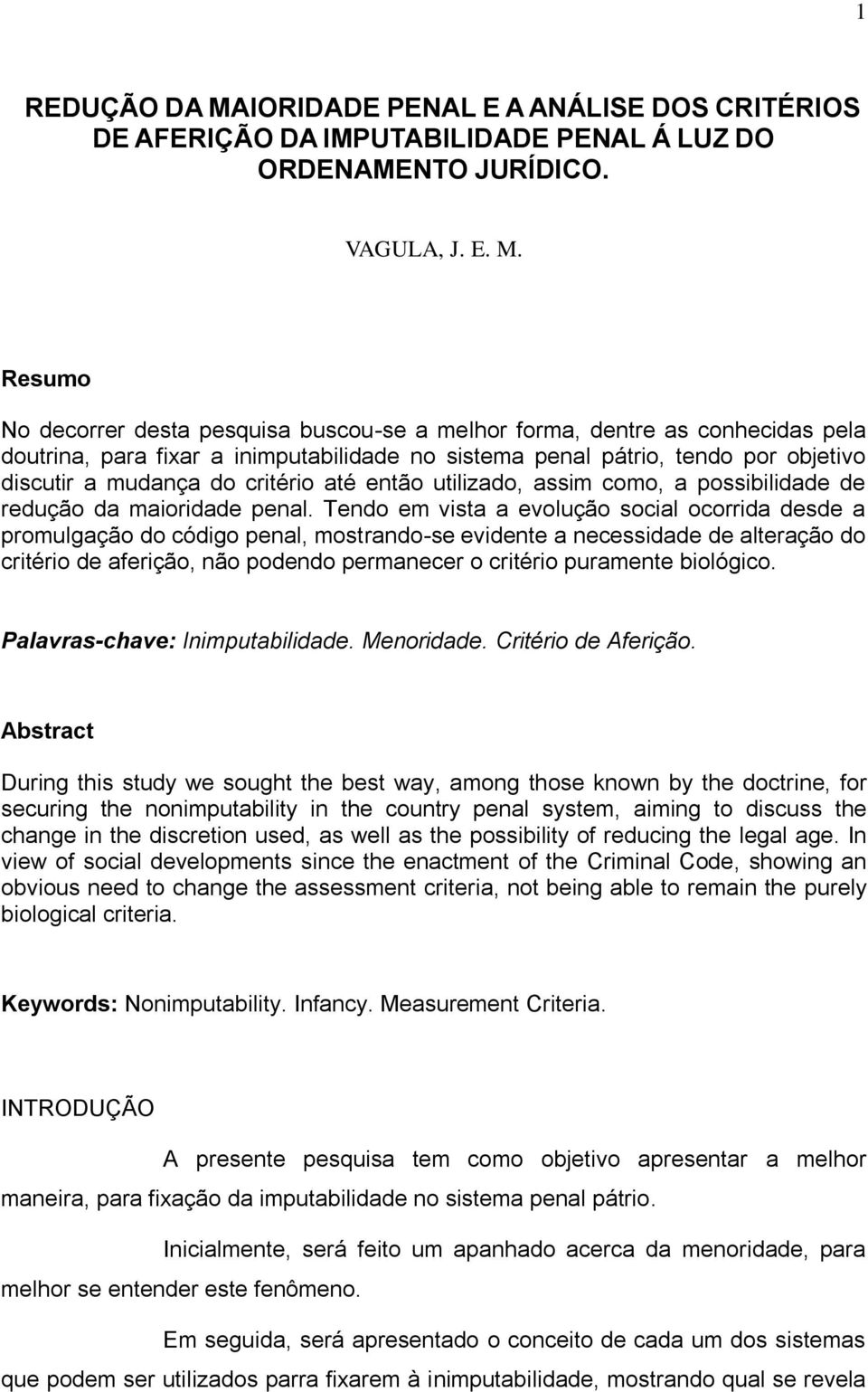 1

REDUÇÃO DA MAIORIDADE PENAL E A ANÁLISE DOS CRITÉRIOS DE AFERIÇÃO DA IMPUTABILIDADE PENAL Á LUZ DO ORDENAMENTO JURÍDICO.

VAGULA, J. E. M.

Resumo

No decorrer desta pesquisa buscou-se a melhor forma, dentre as conhecidas pela doutrina, para fixar a inimputabilidade no sistema penal pátrio, tendo por objetivo discutir a mudança do critério até então utilizado, assim como, a possibilidade de redução da maioridade penal. Tendo em vista a evolução social ocorrida desde a promulgação do código penal, mostrando-se evidente a necessidade de alteração do critério de aferição, não podendo permanecer o critério puramente biológico.

Palavras-chave: Inimputabilidade. Menoridade. Critério de Aferição.

Abstract

During this study we sought the best way, among those known by the doctrine, for securing the nonimputability in the country penal system, aiming to discuss the change in the discretion used, as well as the possibility of reducing the legal age. In view of social developments since the enactment of the Criminal Code, showing an obvious need to change the assessment criteria, not being able to remain the purely biological criteria.

Keywords: Nonimputability. Infancy. Measurement Criteria.

INTRODUÇÃO

A presente pesquisa tem como objetivo apresentar a melhor maneira, para fixação da imputabilidade no sistema penal pátrio.

Inicialmente, será feito um apanhado acerca da menoridade, para melhor se entender este fenômeno.

Em seguida, será apresentado o conceito de cada um dos sistemas que podem ser utilizados parra fixarem à inimputabilidade, mostrando qual se revela